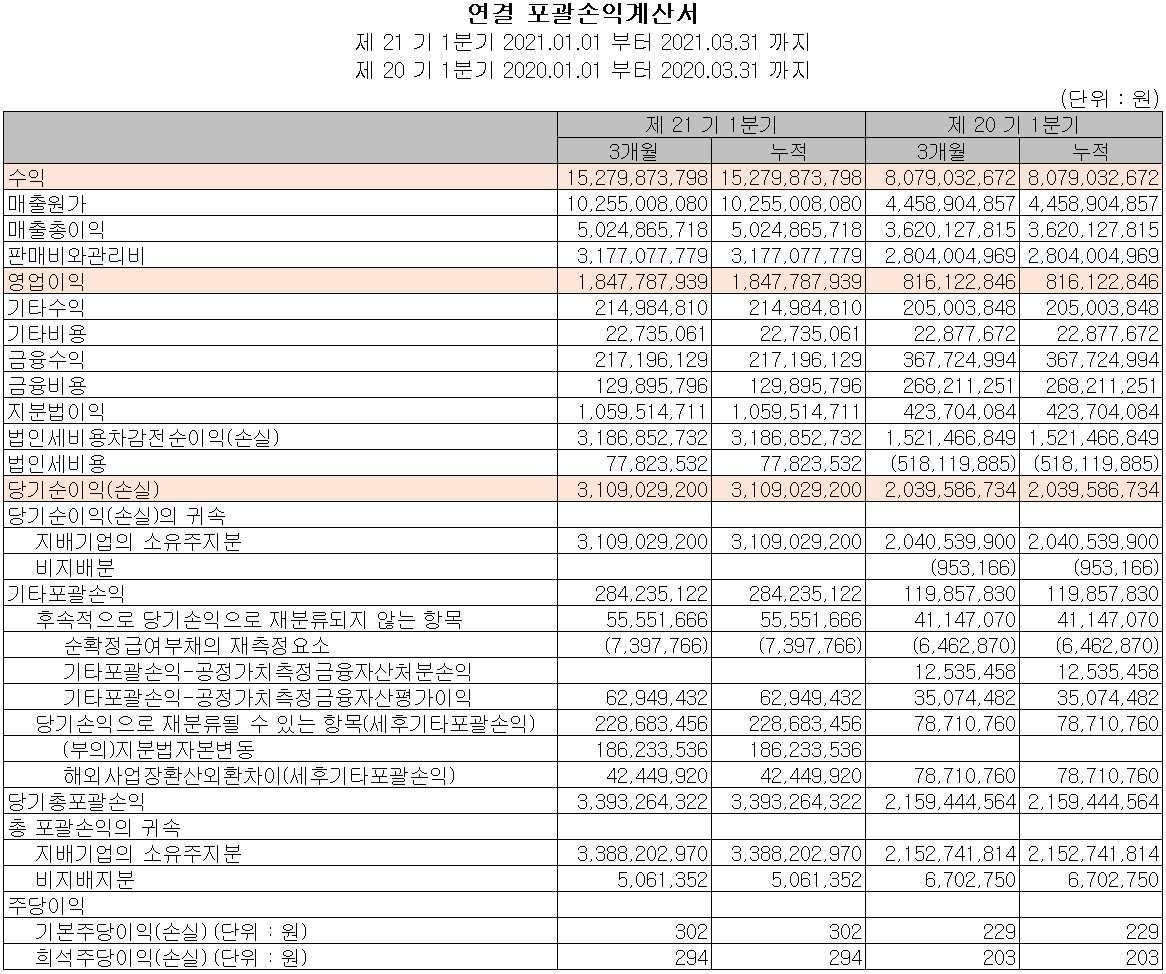 연결 포괄손익계산서
제 21 기 1분기 2021.01.01 부터 2021.03.31 까지
제 20 기 1분기 2020.01.01 부터 2020.03.31 까지

(단위 : 원)

| | 제 21 기 1분기 | | 제 20 기 1분기 | |
|---|---|---|---|---|
| | 3개월 | 누적 | 3개월 | 누적 |
| 수익 | 15,279,873,798 | 15,279,873,798 | 8,079,032,672 | 8,079,032,672 |
| 매출원가 | 10,255,008,080 | 10,255,008,080 | 4,458,904,857 | 4,458,904,857 |
| 매출총이익 | 5,024,865,718 | 5,024,865,718 | 3,620,127,815 | 3,620,127,815 |
| 판매비와관리비 | 3,177,077,779 | 3,177,077,779 | 2,804,004,969 | 2,804,004,969 |
| 영업이익 | 1,847,787,939 | 1,847,787,939 | 816,122,846 | 816,122,846 |
| 기타수익 | 214,984,810 | 214,984,810 | 205,003,848 | 205,003,848 |
| 기타비용 | 22,735,061 | 22,735,061 | 22,877,672 | 22,877,672 |
| 금융수익 | 217,196,129 | 217,196,129 | 367,724,994 | 367,724,994 |
| 금융비용 | 129,895,796 | 129,895,796 | 268,211,251 | 268,211,251 |
| 지분법이익 | 1,059,514,711 | 1,059,514,711 | 423,704,084 | 423,704,084 |
| 법인세비용차감전순이익(손실) | 3,186,852,732 | 3,186,852,732 | 1,521,466,849 | 1,521,466,849 |
| 법인세비용 | 77,823,532 | 77,823,532 | (518,119,885) | (518,119,885) |
| 당기순이익(손실) | 3,109,029,200 | 3,109,029,200 | 2,039,586,734 | 2,039,586,734 |
| 당기순이익(손실)의 귀속 | | | | |
| 지배기업의 소유주지분 | 3,109,029,200 | 3,109,029,200 | 2,040,539,900 | 2,040,539,900 |
| 비지배분 | | | (953,166) | (953,166) |
| 기타포괄손익 | 284,235,122 | 284,235,122 | 119,857,830 | 119,857,830 |
| 후속적으로 당기손익으로 재분류되지 않는 항목 | 55,551,666 | 55,551,666 | 41,147,070 | 41,147,070 |
| 순확정급여부채의 재측정요소 | (7,397,766) | (7,397,766) | (6,462,870) | (6,462,870) |
| 기타포괄손익-공정가치측정금융자산처분손익 | | | 12,535,458 | 12,535,458 |
| 기타포괄손익-공정가치측정금융자산평가이익 | 62,949,432 | 62,949,432 | 35,074,482 | 35,074,482 |
| 당기손익으로 재분류될 수 있는 항목(세후기타포괄손익) | 228,683,456 | 228,683,456 | 78,710,760 | 78,710,760 |
| (부의)지분법자본변동 | 186,233,536 | 186,233,536 | | |
| 해외사업장환산외환차이(세후기타포괄손익) | 42,449,920 | 42,449,920 | 78,710,760 | 78,710,760 |
| 당기총포괄손익 | 3,393,264,322 | 3,393,264,322 | 2,159,444,564 | 2,159,444,564 |
| 총 포괄손익의 귀속 | | | | |
| 지배기업의 소유주지분 | 3,388,202,970 | 3,388,202,970 | 2,152,741,814 | 2,152,741,814 |
| 비지배지분 | 5,061,352 | 5,061,352 | 6,702,750 | 6,702,750 |
| 주당이익 | | | | |
| 기본주당이익(손실) (단위 : 원) | 302 | 302 | 229 | 229 |
| 희석주당이익(손실) (단위 : 원) | 294 | 294 | 203 | 203 |